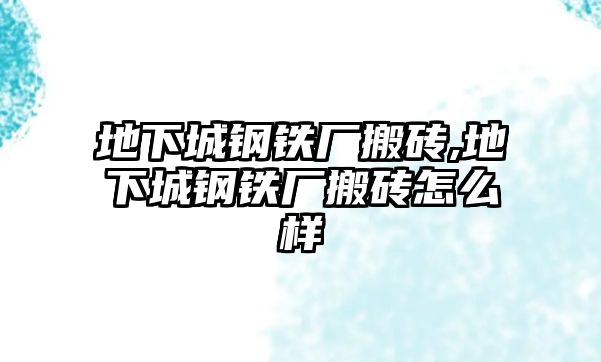 地下城钢铁厂搬砖,地下城钢铁厂搬砖怎么样